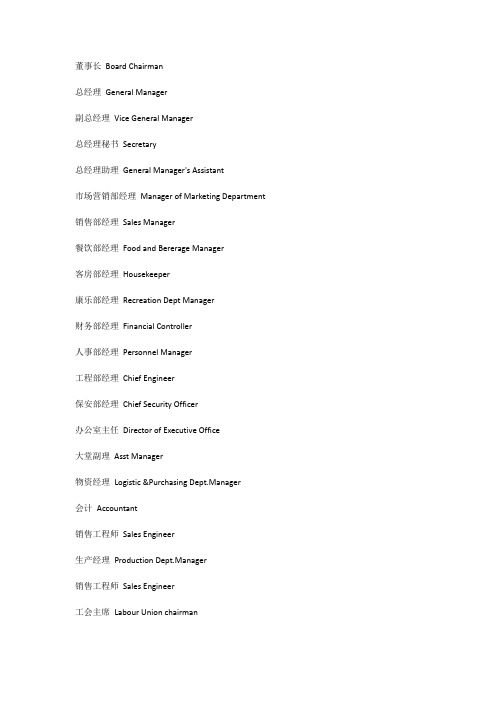 董事长 Board Chairman

总经理 General Manager

副总经理 Vice General Manager

总经理秘书 Secretary

总经理助理 General Manager's Assistant

市场营销部经理 Manager of Marketing Department

销售部经理 Sales Manager

餐饮部经理 Food and Bererage Manager

客房部经理 Housekeeper

康乐部经理 Recreation Dept Manager

财务部经理 Financial Controller

人事部经理 Personnel Manager

工程部经理 Chief Engineer

保安部经理 Chief Security Officer

办公室主任 Director of Executive Office

大堂副理 Asst Manager

物资经理 Logistic &Purchasing Dept.Manager

会计 Accountant

销售工程师 Sales Engineer

生产经理 Production Dept.Manager

销售工程师 Sales Engineer

工会主席 Labour Union chairman